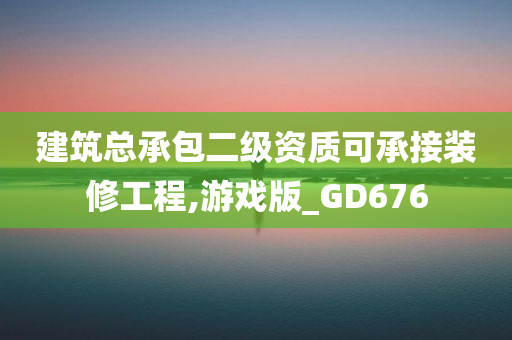 建筑总承包二级资质可承接装修工程,游戏版_GD676